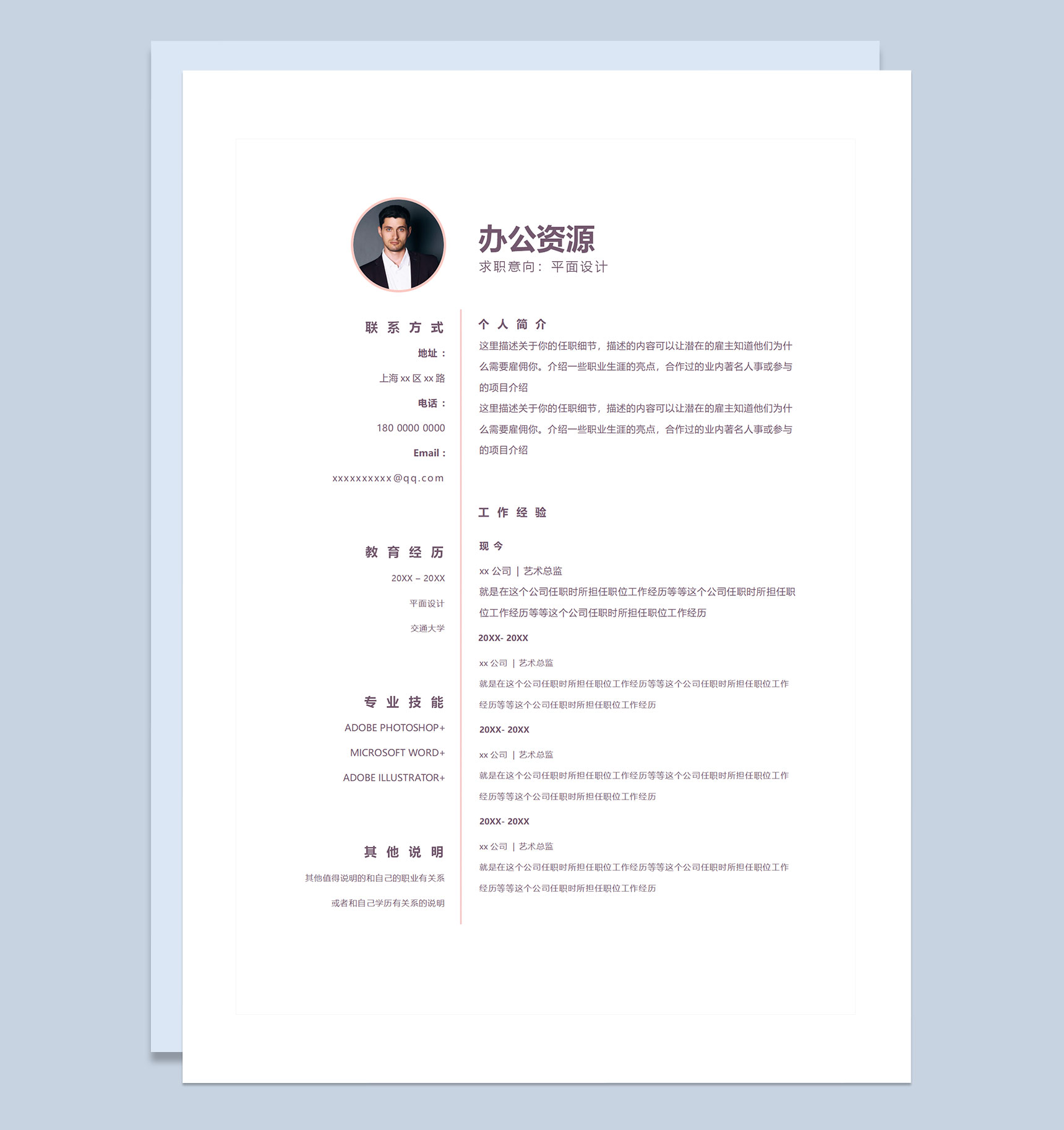 办公资源
求职意向：平面设计

联系方式
地址：
上海 xx 区 xx 路
电话：
180 0000 0000
Email：
xxxxxxxxxx@qq.com

教育经历
20XX – 20XX
平面设计
交通大学

专业技能
ADOBE PHOTOSHOP+
MICROSOFT WORD+
ADOBE ILLUSTRATOR+

其他说明
其他值得说明的和自己的职业有关系
或者和自己学历有关系的说明

个人简介
这里描述关于你的任职细节，描述的内容可以让潜在的雇主知道他们为什么需要雇佣你。介绍一些职业生涯的亮点，合作过的业内著名人事或参与的项目介绍
这里描述关于你的任职细节，描述的内容可以让潜在的雇主知道他们为什么需要雇佣你。介绍一些职业生涯的亮点，合作过的业内著名人事或参与的项目介绍

工作经验
现今
xx 公司 | 艺术总监
就是在这个公司任职时所担任职位工作经历等等这个公司任职时所担任职位工作经历等等这个公司任职时所担任职位工作经历
20XX- 20XX
xx 公司 | 艺术总监
就是在这个公司任职时所担任职位工作经历等等这个公司任职时所担任职位工作经历等等这个公司任职时所担任职位工作经历
20XX- 20XX
xx 公司 | 艺术总监
就是在这个公司任职时所担任职位工作经历等等这个公司任职时所担任职位工作经历等等这个公司任职时所担任职位工作经历
20XX- 20XX
xx 公司 | 艺术总监
就是在这个公司任职时所担任职位工作经历等等这个公司任职时所担任职位工作经历等等这个公司任职时所担任职位工作经历